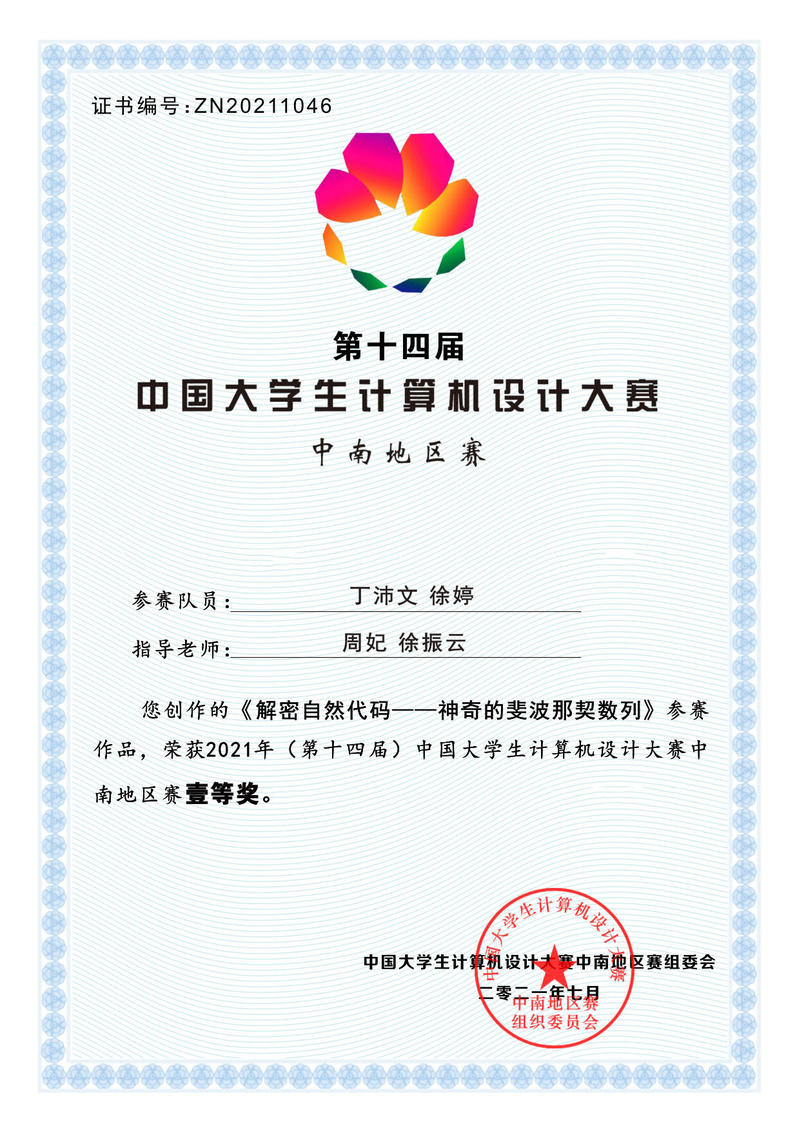 证书编号:ZN20211046

第十四届
中国大学生计算机设计大赛

中南地区赛

参赛队员: 丁沛文 徐婷

指导老师: 周妃 徐振云

您创作的《解密自然代码——神奇的斐波那契数列》参赛作品，荣获2021年（第十四届）中国大学生计算机设计大赛中南地区赛壹等奖。

中国大学生计算机设计大赛中南地区赛组委会
二零二一年七月

中国大学生计算机设计大赛
中南地区赛
组织委员会